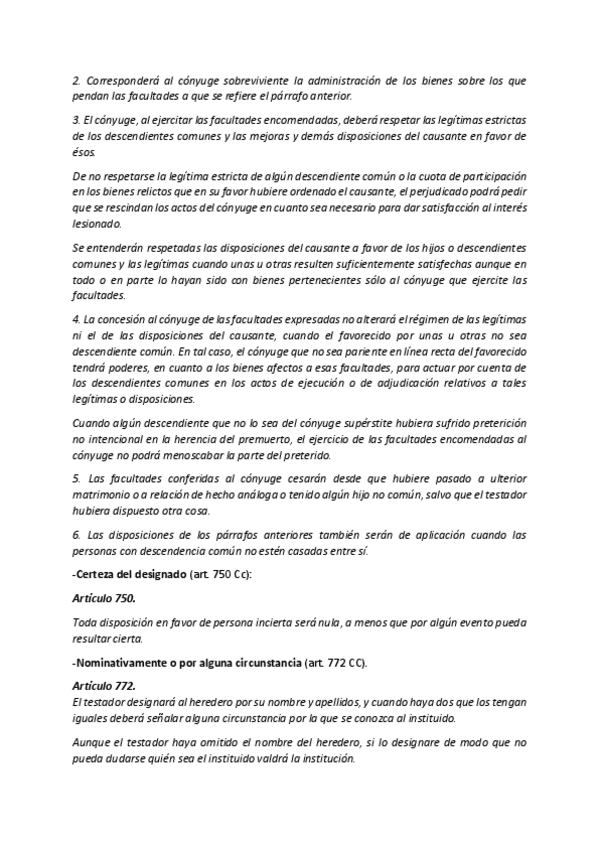 2. Corresponderá al cónyuge sobreviviente la administración de los bienes sobre los que pendan las facultades a que se refiere el párrafo anterior.

3. El cónyuge, al ejercitar las facultades encomendadas, deberá respetar las legítimas estrictas de los descendientes comunes y las mejoras y demás disposiciones del causante en favor de ésos.

De no respetarse la legítima estricta de algún descendiente común o la cuota de participación en los bienes relictos que en su favor hubiere ordenado el causante, el perjudicado podrá pedir que se rescindan los actos del cónyuge en cuanto sea necesario para dar satisfacción al interés lesionado.

Se entenderán respetadas las disposiciones del causante a favor de los hijos o descendientes comunes y las legítimas cuando unas u otras resulten suficientemente satisfechas aunque en todo o en parte lo hayan sido con bienes pertenecientes sólo al cónyuge que ejercite las facultades.

4. La concesión al cónyuge de las facultades expresadas no alterará el régimen de las legítimas ni el de las disposiciones del causante, cuando el favorecido por unas u otras no sea descendiente común. En tal caso, el cónyuge que no sea pariente en línea recta del favorecido tendrá poderes, en cuanto a los bienes afectos a esas facultades, para actuar por cuenta de los descendientes comunes en los actos de ejecución o de adjudicación relativos a tales legítimas o disposiciones.

Cuando algún descendiente que no lo sea del cónyuge supérstite hubiera sufrido preterición no intencional en la herencia del premuerto, el ejercicio de las facultades encomendadas al cónyuge no podrá menoscabar la parte del preterido.

5. Las facultades conferidas al cónyuge cesarán desde que hubiere pasado a ulterior matrimonio o a relación de hecho análoga o tenido algún hijo no común, salvo que el testador hubiera dispuesto otra cosa.

6. Las disposiciones de los párrafos anteriores también serán de aplicación cuando las personas con descendencia común no estén casadas entre sí.

-Certeza del designado (art. 750 Cc):

Artículo 750.

Toda disposición en favor de persona incierta será nula, a menos que por algún evento pueda resultar cierta.

-Nominativamente o por alguna circunstancia (art. 772 CC).

Artículo 772.
El testador designará al heredero por su nombre y apellidos, y cuando haya dos que los tengan iguales deberá señalar alguna circunstancia por la que se conozca al instituido.

Aunque el testador haya omitido el nombre del heredero, si lo designare de modo que no pueda dudarse quién sea el instituido valdrá la institución.